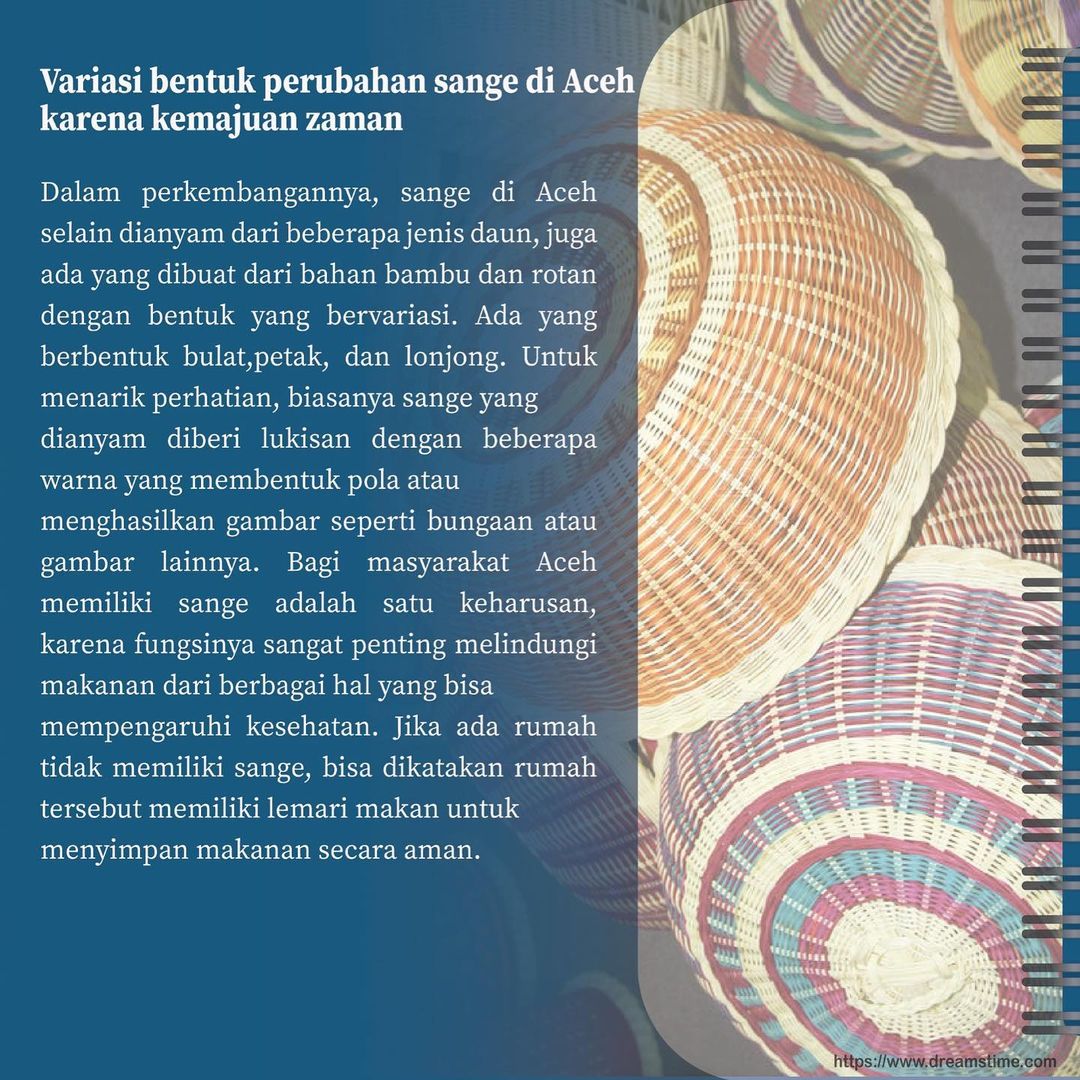 Variasi bentuk perubahan sange di Aceh karena kemajuan zaman

Dalam perkembangannya, sange di Aceh selain dianyam dari beberapa jenis daun, juga ada yang dibuat dari bahan bambu dan rotan dengan bentuk yang bervariasi. Ada yang berbentuk bulat,petak, dan lonjong. Untuk menarik perhatian, biasanya sange yang dianyam diberi lukisan dengan beberapa warna yang membentuk pola atau menghasilkan gambar seperti bungaan atau gambar lainnya. Bagi masyarakat Aceh memiliki sange adalah satu keharusan, karena fungsinya sangat penting melindungi makanan dari berbagai hal yang bisa mempengaruhi kesehatan. Jika ada rumah tidak memiliki sange, bisa dikatakan rumah tersebut memiliki lemari makan untuk menyimpan makanan secara aman.

https://www.dreamstime.com